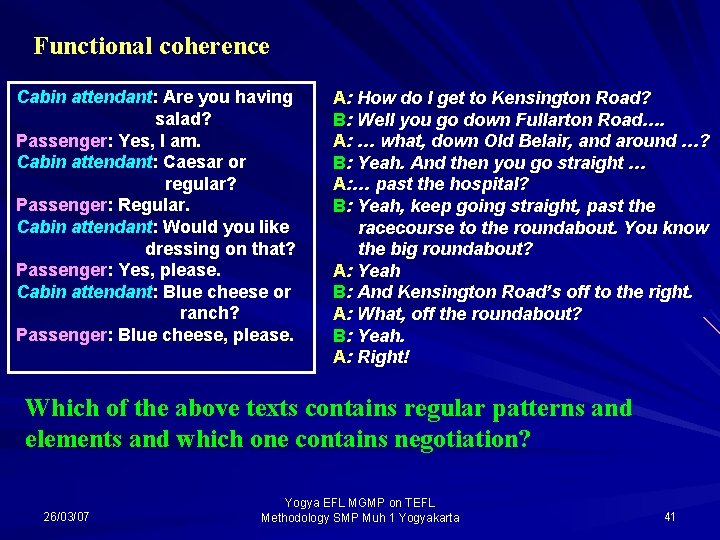 Functional coherence

Cabin attendant: Are you having salad?
Passenger: Yes, I am.
Cabin attendant: Caesar or regular?
Passenger: Regular.
Cabin attendant: Would you like dressing on that?
Passenger: Yes, please.
Cabin attendant: Blue cheese or ranch?
Passenger: Blue cheese, please.

A: How do I get to Kensington Road?
B: Well you go down Fullarton Road….
A: … what, down Old Belair, and around …?
B: Yeah. And then you go straight …
A:… past the hospital?
B: Yeah, keep going straight, past the racecourse to the roundabout. You know the big roundabout?
A: Yeah
B: And Kensington Road's off to the right.
A: What, off the roundabout?
B: Yeah.
A: Right!

Which of the above texts contains regular patterns and elements and which one contains negotiation?

26/03/07
Yogya EFL MGMP on TEFL Methodology SMP Muh 1 Yogyakarta
41